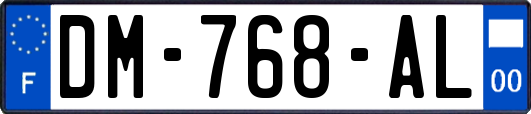 F
DM-768-AL
00